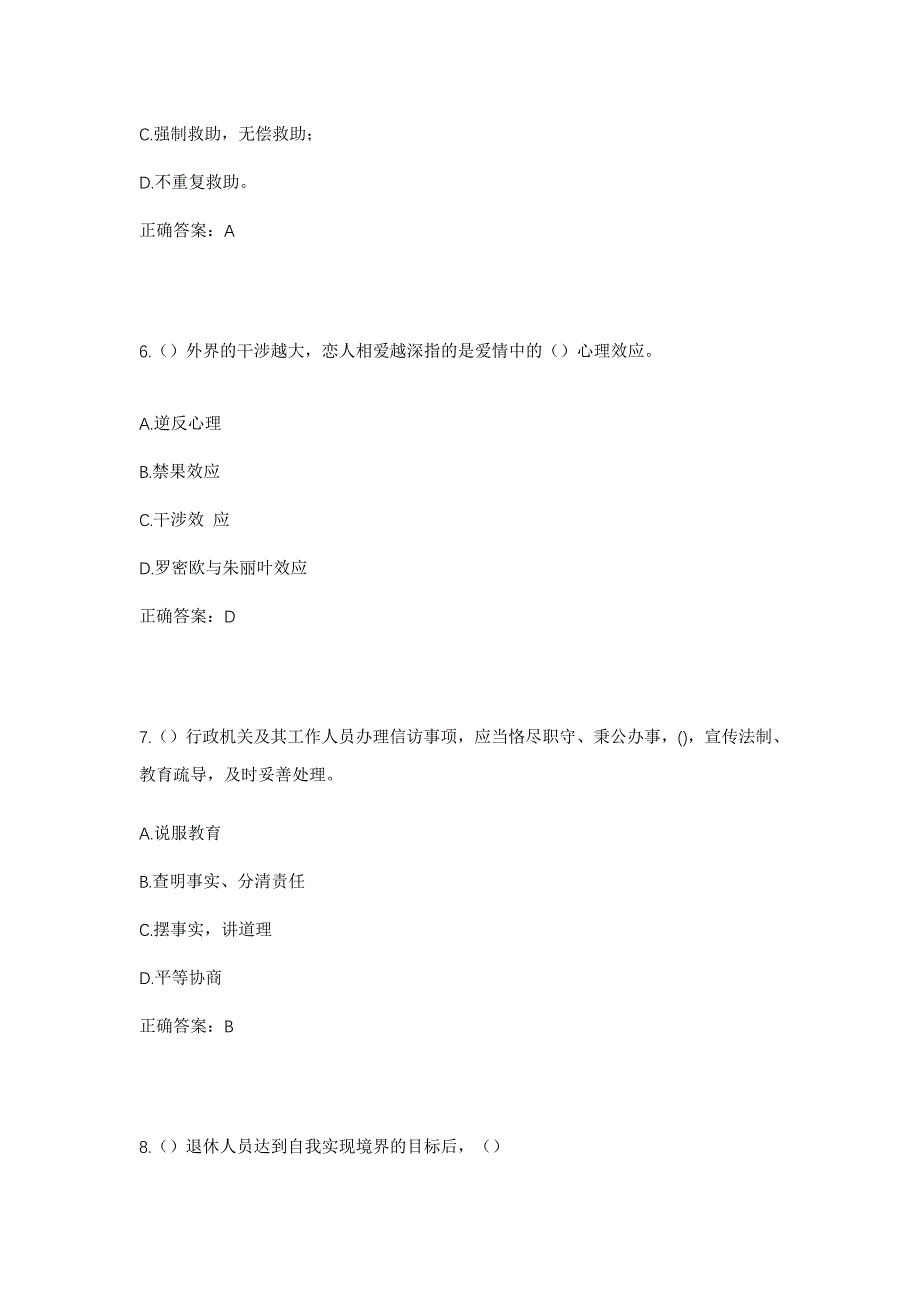 C.强制救助，无偿救助；

D.不重复救助。

正确答案：A

6.（）外界的干涉越大，恋人相爱越深指的是爱情中的（）心理效应。

A.逆反心理

B.禁果效应

C.干涉效 应

D.罗密欧与朱丽叶效应

正确答案：D

7.（）行政机关及其工作人员办理信访事项，应当恪尽职守、秉公办事，()，宣传法制、教育疏导，及时妥善处理。

A.说服教育

B.查明事实、分清责任

C.摆事实，讲道理

D.平等协商

正确答案：B

8.（）退休人员达到自我实现境界的目标后，（）